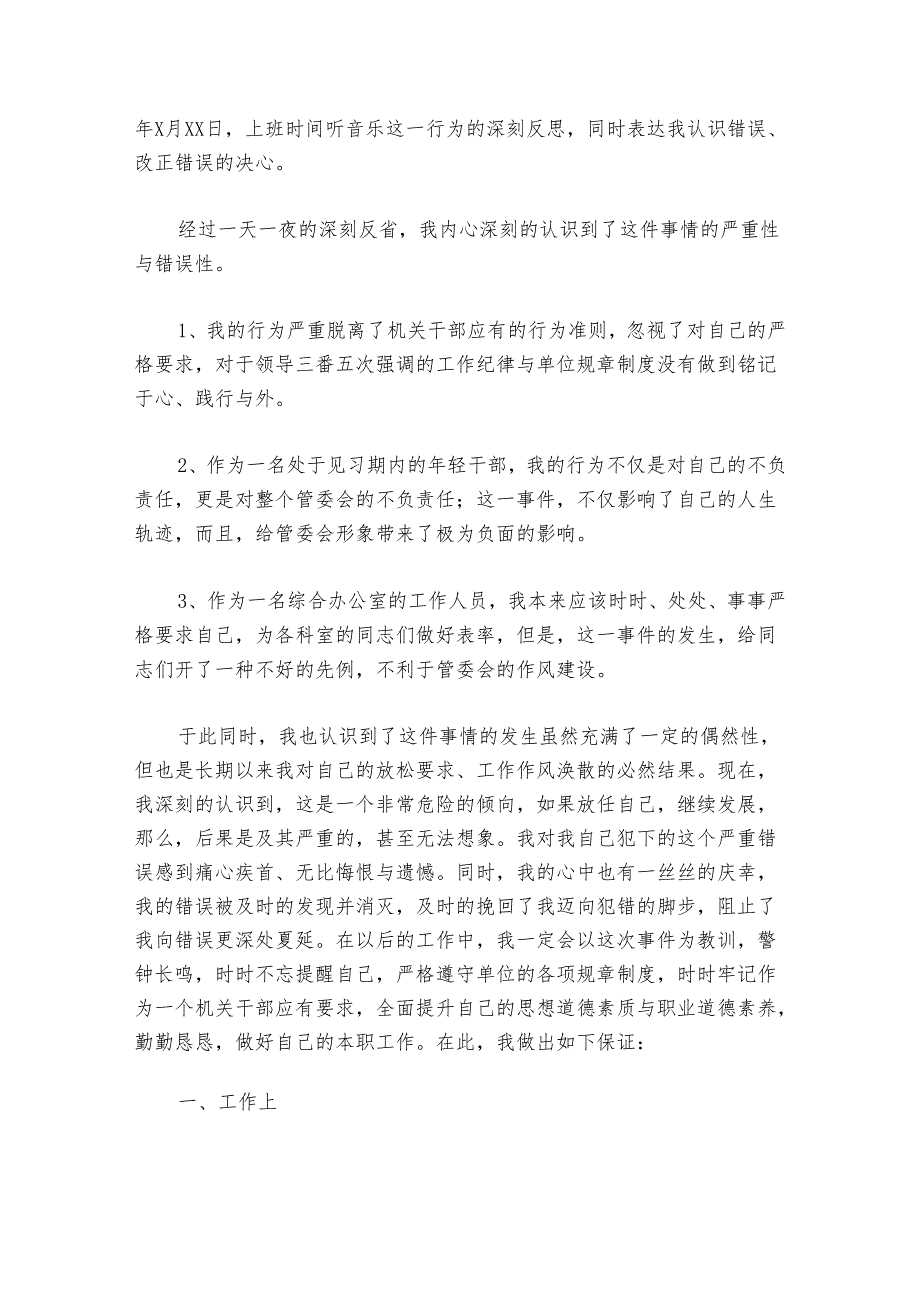 年X月XX日，上班时间听音乐这一行为的深刻反思，同时表达我认识错误、改正错误的决心。

经过一天一夜的深刻反省，我内心深刻的认识到了这件事情的严重性与错误性。

1、我的行为严重脱离了机关干部应有的行为准则，忽视了对自己的严格要求，对于领导三番五次强调的工作纪律与单位规章制度没有做到铭记于心、践行与外。

2、作为一名处于见习期内的年轻干部，我的行为不仅是对自己的不负责任，更是对整个管委会的不负责任；这一事件，不仅影响了自己的人生轨迹，而且，给管委会形象带来了极为负面的影响。

3、作为一名综合办公室的工作人员，我本来应该时时、处处、事事严格要求自己，为各科室的同志们做好表率，但是，这一事件的发生，给同志们开了一种不好的先例，不利于管委会的作风建设。

于此同时，我也认识到了这件事情的发生虽然充满了一定的偶然性，但也是长期以来我对自己的放松要求、工作作风涣散的必然结果。现在，我深刻的认识到，这是一个非常危险的倾向，如果放任自己，继续发展，那么，后果是及其严重的，甚至无法想象。我对我自己犯下的这个严重错误感到痛心疾首、无比悔恨与遗憾。同时，我的心中也有一丝丝的庆幸，我的错误被及时的发现并消灭，及时的挽回了我迈向犯错的脚步，阻止了我向错误更深处夏延。在以后的工作中，我一定会以这次事件为教训，警钟长鸣，时时不忘提醒自己，严格遵守单位的各项规章制度，时时牢记作为一个机关干部应有要求，全面提升自己的思想道德素质与职业道德素养，勤勤恳恳，做好自己的本职工作。在此，我做出如下保证：

一、工作上